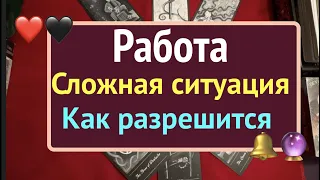 Работа
Сложная ситуация
Как разрешится